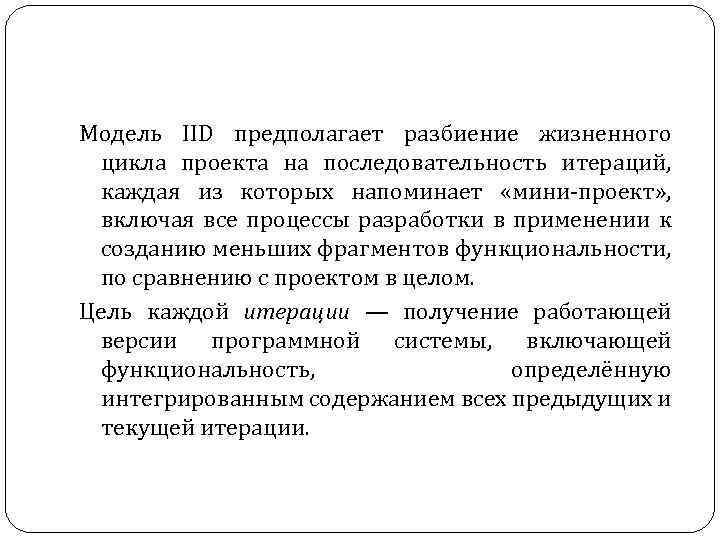 Модель IID предполагает разбиение жизненного цикла проекта на последовательность итераций, каждая из которых напоминает «мини-проект», включая все процессы разработки в применении к созданию меньших фрагментов функциональности, по сравнению с проектом в целом.

Цель каждой итерации — получение работающей версии программной системы, включающей функциональность, определённую интегрированным содержанием всех предыдущих и текущей итерации.